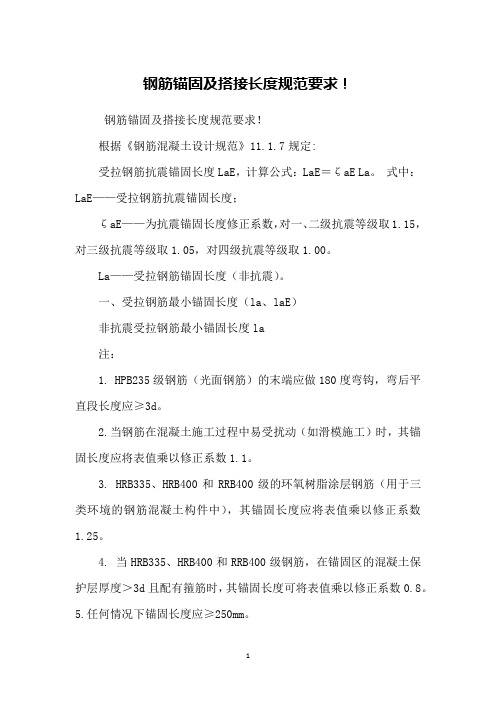 钢筋锚固及搭接长度规范要求！

钢筋锚固及搭接长度规范要求!

根据《钢筋混凝土设计规范》11.1.7 规定:

受拉钢筋抗震锚固长度 LaE，计算公式：LaE＝ζaE La。 式中：LaE——受拉钢筋抗震锚固长度；

ζaE——为抗震锚固长度修正系数，对一、二级抗震等级取 1.15，对三级抗震等级取 1.05，对四级抗震等级取 1.00。

La——受拉钢筋锚固长度（非抗震）。

一、受拉钢筋最小锚固长度（la、laE）

非抗震受拉钢筋最小锚固长度 la

注：

1. HPB235 级钢筋（光面钢筋）的末端应做 180 度弯钩，弯后平直段长度应≥3d。

2.当钢筋在混凝土施工过程中易受扰动（如滑模施工）时，其锚固长度应将表值乘以修正系数 1.1。

3. HRB335、HRB400 和 RRB400 级的环氧树脂涂层钢筋（用于三类环境的钢筋混凝土构件中），其锚固长度应将表值乘以修正系数 1.25。

4. 当 HRB335、HRB400 和 RRB400 级钢筋，在锚固区的混凝土保护层厚度＞3d 且配有箍筋时，其锚固长度可将表值乘以修正系数 0.8。

5.任何情况下锚固长度应≥250mm。

1